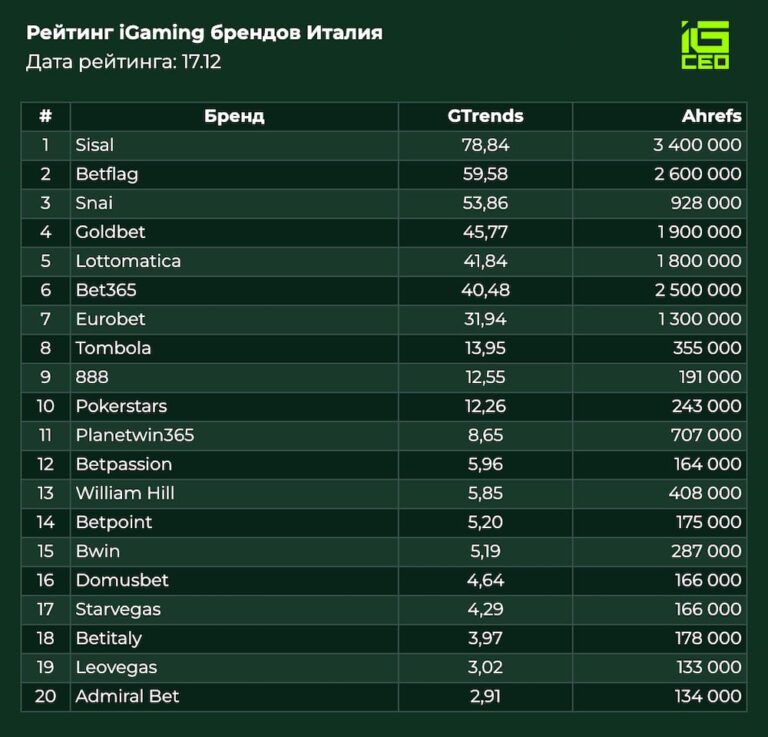 Рейтинг iGaming брендов Италия
Дата рейтинга: 17.12

iG CEO

| # | Бренд | GTrends | Ahrefs |
|---|---|---|---|
| 1 | Sisal | 78,84 | 3 400 000 |
| 2 | Betflag | 59,58 | 2 600 000 |
| 3 | Snai | 53,86 | 928 000 |
| 4 | Goldbet | 45,77 | 1 900 000 |
| 5 | Lottomatica | 41,84 | 1 800 000 |
| 6 | Bet365 | 40,48 | 2 500 000 |
| 7 | Eurobet | 31,94 | 1 300 000 |
| 8 | Tombola | 13,95 | 355 000 |
| 9 | 888 | 12,55 | 191 000 |
| 10 | Pokerstars | 12,26 | 243 000 |
| 11 | Planetwin365 | 8,65 | 707 000 |
| 12 | Betpassion | 5,96 | 164 000 |
| 13 | William Hill | 5,85 | 408 000 |
| 14 | Betpoint | 5,20 | 175 000 |
| 15 | Bwin | 5,19 | 287 000 |
| 16 | Domusbet | 4,64 | 166 000 |
| 17 | Starvegas | 4,29 | 166 000 |
| 18 | Betitaly | 3,97 | 178 000 |
| 19 | Leovegas | 3,02 | 133 000 |
| 20 | Admiral Bet | 2,91 | 134 000 |